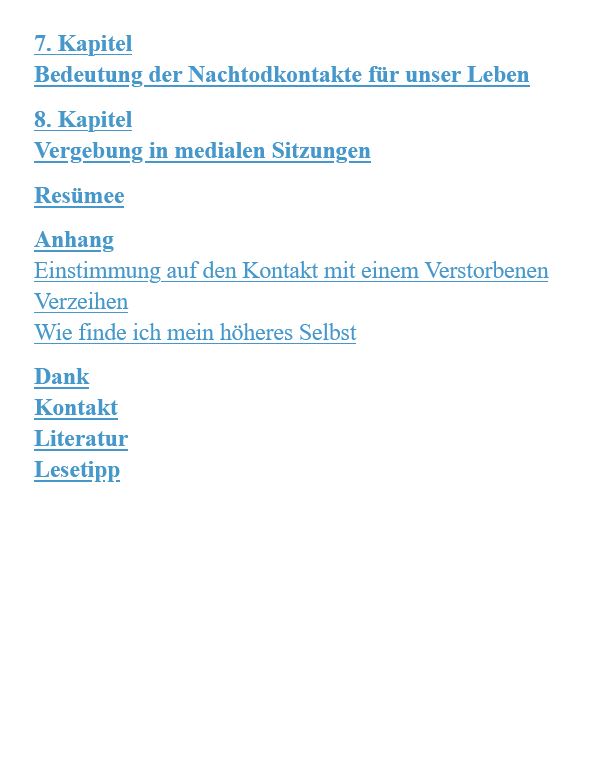 7. Kapitel
Bedeutung der Nachtodkontakte für unser Leben

8. Kapitel
Vergebung in medialen Sitzungen

Resümee

Anhang
Einstimmung auf den Kontakt mit einem Verstorbenen
Verzeihen
Wie finde ich mein höheres Selbst

Dank
Kontakt
Literatur
Lesetipp